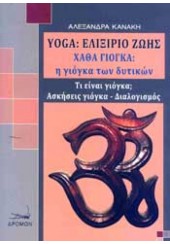 ΑΛΕΞΑΝΔΡΑ ΚΑΝΑΚΗ

YOGA: ΕΛΙΞΙΡΙΟ ΖΩΗΣ
ΧΑΘΑ ΓΙΟΓΚΑ:
η γιόγκα των δυτικών

Τι είναι γιόγκα;
Ασκήσεις γιόγκα - Διαλογισμός

ΔΡΟΜΩΝ